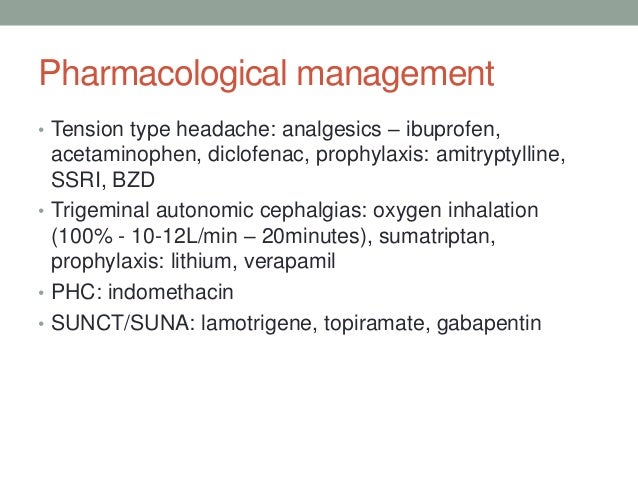 Pharmacological management

• Tension type headache: analgesics – ibuprofen, acetaminophen, diclofenac, prophylaxis: amitryptylline, SSRI, BZD
• Trigeminal autonomic cephalgias: oxygen inhalation (100% - 10-12L/min – 20minutes), sumatriptan, prophylaxis: lithium, verapamil
• PHC: indomethacin
• SUNCT/SUNA: lamotrigene, topiramate, gabapentin